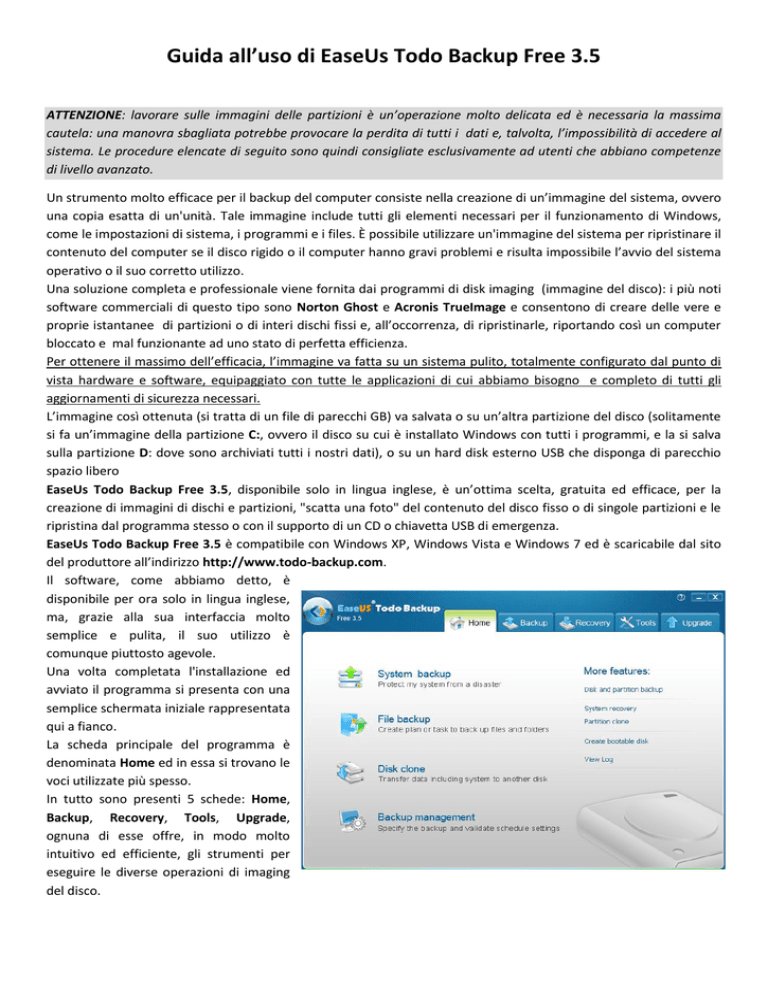 Guida all'uso di EaseUs Todo Backup Free 3.5

ATTENZIONE: lavorare sulle immagini delle partizioni è un'operazione molto delicata ed è necessaria la massima cautela: una manovra sbagliata potrebbe provocare la perdita di tutti i dati e, talvolta, l'impossibilità di accedere al sistema. Le procedure elencate di seguito sono quindi consigliate esclusivamente ad utenti che abbiano competenze di livello avanzato.

Un strumento molto efficace per il backup del computer consiste nella creazione di un'immagine del sistema, ovvero una copia esatta di un'unità. Tale immagine include tutti gli elementi necessari per il funzionamento di Windows, come le impostazioni di sistema, i programmi e i files. È possibile utilizzare un'immagine del sistema per ripristinare il contenuto del computer se il disco rigido o il computer hanno gravi problemi e risulta impossibile l'avvio del sistema operativo o il suo corretto utilizzo.
Una soluzione completa e professionale viene fornita dai programmi di disk imaging (immagine del disco): i più noti software commerciali di questo tipo sono Norton Ghost e Acronis TrueImage e consentono di creare delle vere e proprie istantanee di partizioni o di interi dischi fissi e, all'occorrenza, di ripristinarle, riportando così un computer bloccato e mal funzionante ad uno stato di perfetta efficienza.
Per ottenere il massimo dell'efficacia, l'immagine va fatta su un sistema pulito, totalmente configurato dal punto di vista hardware e software, equipaggiato con tutte le applicazioni di cui abbiamo bisogno e completo di tutti gli aggiornamenti di sicurezza necessari.
L'immagine così ottenuta (si tratta di un file di parecchi GB) va salvata o su un'altra partizione del disco (solitamente si fa un'immagine della partizione C:, ovvero il disco su cui è installato Windows con tutti i programmi, e la si salva sulla partizione D: dove sono archiviati tutti i nostri dati), o su un hard disk esterno USB che disponga di parecchio spazio libero
EaseUs Todo Backup Free 3.5, disponibile solo in lingua inglese, è un'ottima scelta, gratuita ed efficace, per la creazione di immagini di dischi e partizioni, "scatta una foto" del contenuto del disco fisso o di singole partizioni e le ripristina dal programma stesso o con il supporto di un CD o chiavetta USB di emergenza.
EaseUs Todo Backup Free 3.5 è compatibile con Windows XP, Windows Vista e Windows 7 ed è scaricabile dal sito del produttore all'indirizzo http://www.todo-backup.com.
Il software, come abbiamo detto, è disponibile per ora solo in lingua inglese, ma, grazie alla sua interfaccia molto semplice e pulita, il suo utilizzo è comunque piuttosto agevole.
Una volta completata l'installazione ed avviato il programma si presenta con una semplice schermata iniziale rappresentata qui a fianco.
La scheda principale del programma è denominata Home ed in essa si trovano le voci utilizzate più spesso.
In tutto sono presenti 5 schede: Home, Backup, Recovery, Tools, Upgrade, ognuna di esse offre, in modo molto intuitivo ed efficiente, gli strumenti per eseguire le diverse operazioni di imaging del disco.

EaseUS Todo Backup
Free 3.5
Home Backup Recovery Tools Upgrade
System backup
Protect my system from a disaster
File backup
Create plan or task to back up files and folders
Disk clone
Transfer data including system to another disk
Backup management
Specify the backup and validate schedule settings
More features:
Disk and partition backup
System recovery
Partition clone
Create bootable disk
View Log